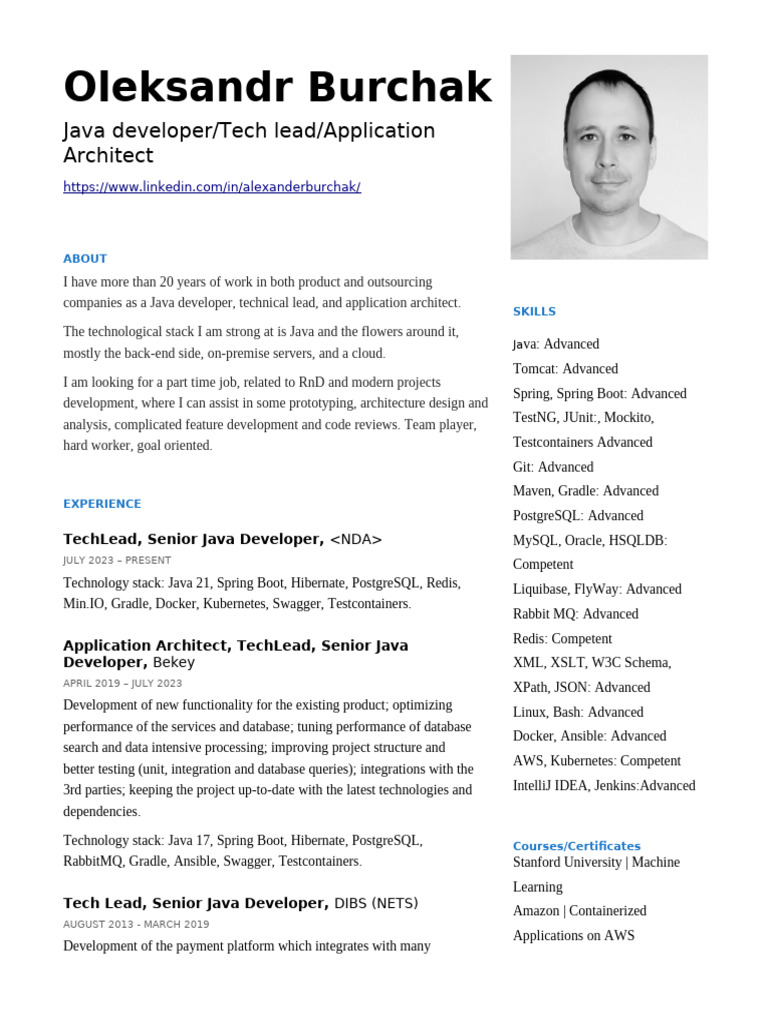 Oleksandr Burchak

Java developer/Tech lead/Application Architect

https://www.linkedin.com/in/alexanderburchak/

ABOUT

I have more than 20 years of work in both product and outsourcing companies as a Java developer, technical lead, and application architect.

The technological stack I am strong at is Java and the flowers around it, mostly the back-end side, on-premise servers, and a cloud.

I am looking for a part time job, related to RnD and modern projects development, where I can assist in some prototyping, architecture design and analysis, complicated feature development and code reviews. Team player, hard worker, goal oriented.

EXPERIENCE

TechLead, Senior Java Developer, <NDA>

JULY 2023 – PRESENT

Technology stack: Java 21, Spring Boot, Hibernate, PostgreSQL, Redis, Min.IO, Gradle, Docker, Kubernetes, Swagger, Testcontainers.

Application Architect, TechLead, Senior Java Developer, Bekey

APRIL 2019 – JULY 2023

Development of new functionality for the existing product; optimizing performance of the services and database; tuning performance of database search and data intensive processing; improving project structure and better testing (unit, integration and database queries); integrations with the 3rd parties; keeping the project up-to-date with the latest technologies and dependencies.

Technology stack: Java 17, Spring Boot, Hibernate, PostgreSQL, RabbitMQ, Gradle, Ansible, Swagger, Testcontainers.

Tech Lead, Senior Java Developer, DIBS (NETS)

AUGUST 2013 - MARCH 2019

Development of the payment platform which integrates with many

SKILLS

Java: Advanced
Tomcat: Advanced
Spring, Spring Boot: Advanced
TestNG, JUnit:, Mockito, Testcontainers Advanced
Git: Advanced
Maven, Gradle: Advanced
PostgreSQL: Advanced
MySQL, Oracle, HSQLDB: Competent
Liquibase, FlyWay: Advanced
Rabbit MQ: Advanced
Redis: Competent
XML, XSLT, W3C Schema, XPath, JSON: Advanced
Linux, Bash: Advanced
Docker, Ansible: Advanced
AWS, Kubernetes: Competent
IntelliJ IDEA, Jenkins:Advanced

Courses/Certificates
Stanford University | Machine Learning
Amazon | Containerized Applications on AWS